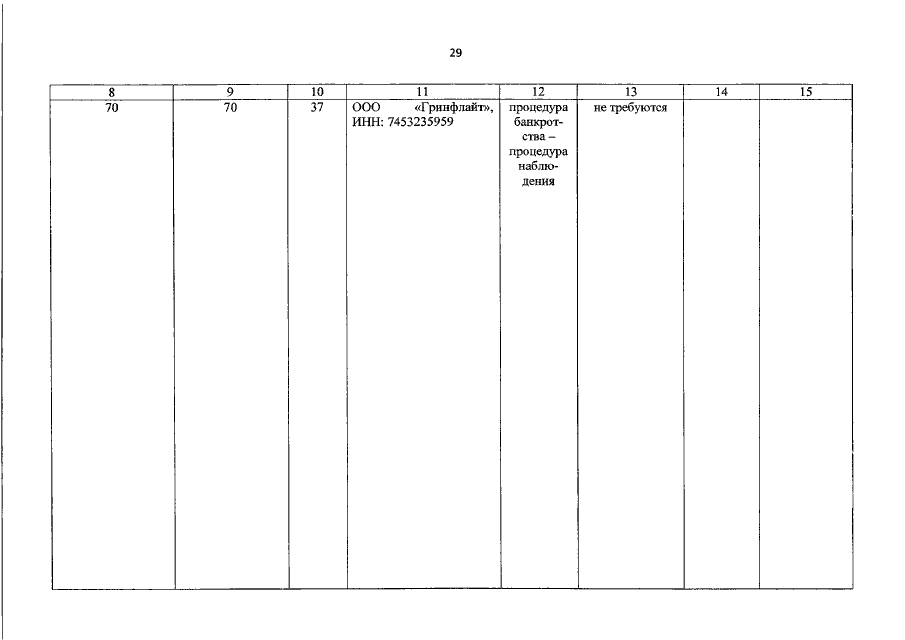 29

| 8 | 9 | 10 | 11 | 12 | 13 | 14 | 15 |
|---|---|---|---|---|---|---|---|
| 70 | 70 | 37 | ООО «Гринфлайт», ИНН: 7453235959 | процедура банкротства – процедура наблюдения | не требуются |  |  |